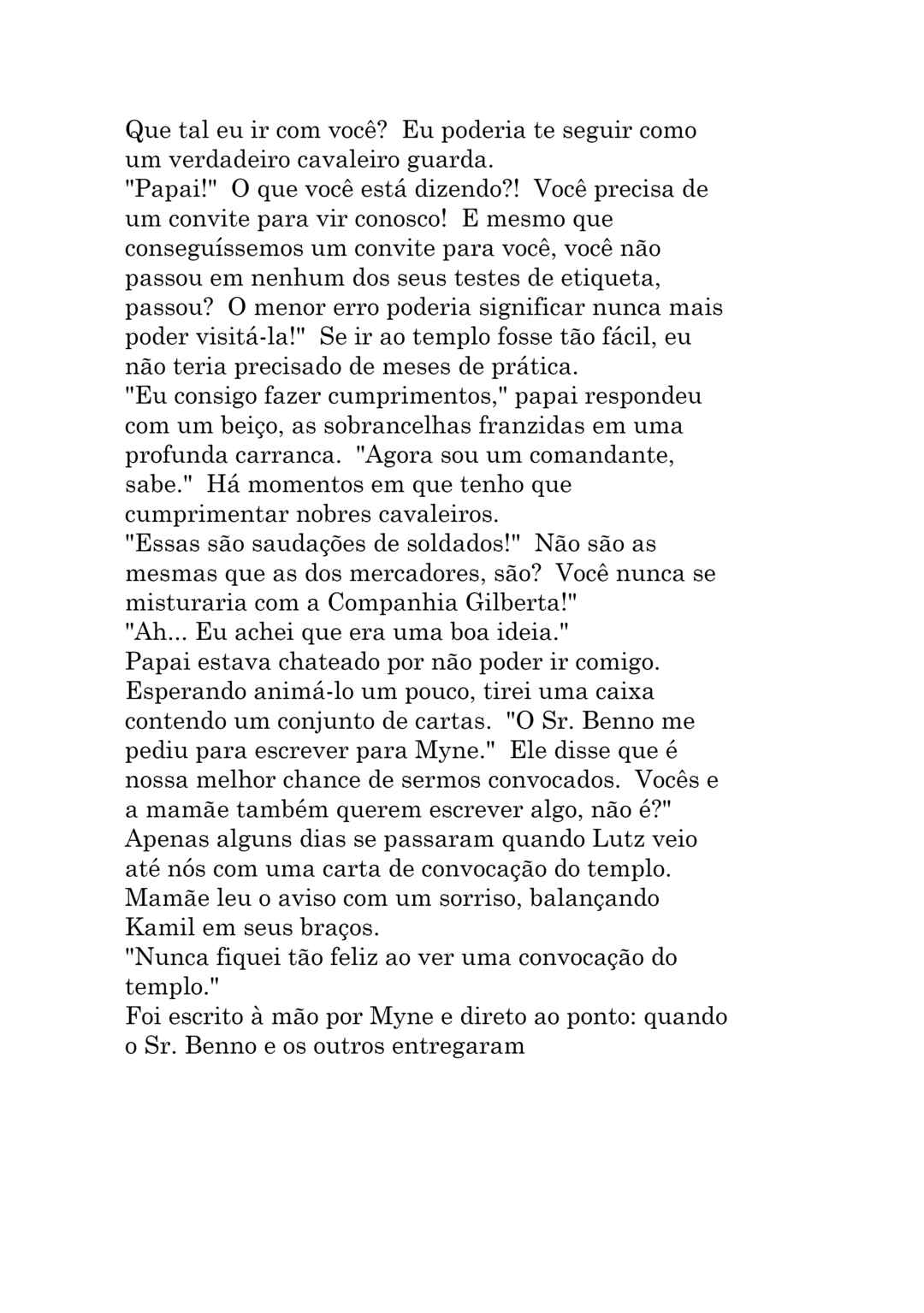 Que tal eu ir com você? Eu poderia te seguir como um verdadeiro cavaleiro guarda.
"Papai!" O que você está dizendo?! Você precisa de um convite para vir conosco! E mesmo que conseguíssemos um convite para você, você não passou em nenhum dos seus testes de etiqueta, passou? O menor erro poderia significar nunca mais poder visitá-la!" Se ir ao templo fosse tão fácil, eu não teria precisado de meses de prática.
"Eu consigo fazer cumprimentos," papai respondeu com um beiço, as sobrancelhas franzidas em uma profunda carranca. "Agora sou um comandante, sabe." Há momentos em que tenho que cumprimentar nobres cavaleiros.
"Essas são saudações de soldados!" Não são as mesmas que as dos mercadores, são? Você nunca se misturaria com a Companhia Gilberta!"
"Ah... Eu achei que era uma boa ideia."
Papai estava chateado por não poder ir comigo. Esperando animá-lo um pouco, tirei uma caixa contendo um conjunto de cartas. "O Sr. Benno me pediu para escrever para Myne." Ele disse que é nossa melhor chance de sermos convocados. Vocês e a mamãe também querem escrever algo, não é?"
Apenas alguns dias se passaram quando Lutz veio até nós com uma carta de convocação do templo. Mamãe leu o aviso com um sorriso, balançando Kamil em seus braços.
"Nunca fiquei tão feliz ao ver uma convocação do templo."
Foi escrito à mão por Myne e direto ao ponto: quando o Sr. Benno e os outros entregaram